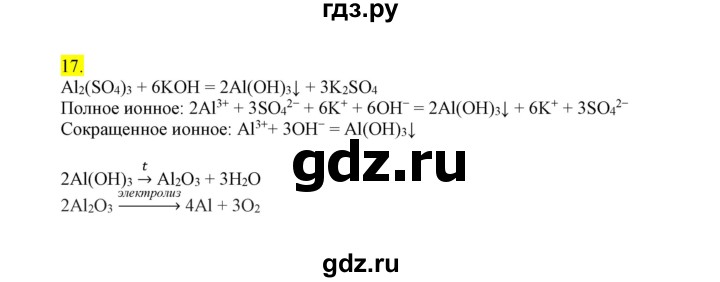 гдз.ру

17.

$Al_2(SO_4)_3 + 6KOH = 2Al(OH)_3\downarrow + 3K_2SO_4$
Полное ионное: $2Al^{3+} + 3SO_4^{2-} + 6K^+ + 6OH^- = 2Al(OH)_3\downarrow + 6K^+ + 3SO_4^{2-}$
Сокращенное ионное: $Al^{3+} + 3OH^- = Al(OH)_3\downarrow$

gdz.ru

$2Al(OH)_3 \xrightarrow{t} Al_2O_3 + 3H_2O$
$2Al_2O_3 \xrightarrow{электролиз} 4Al + 3O_2$

gdz.ru